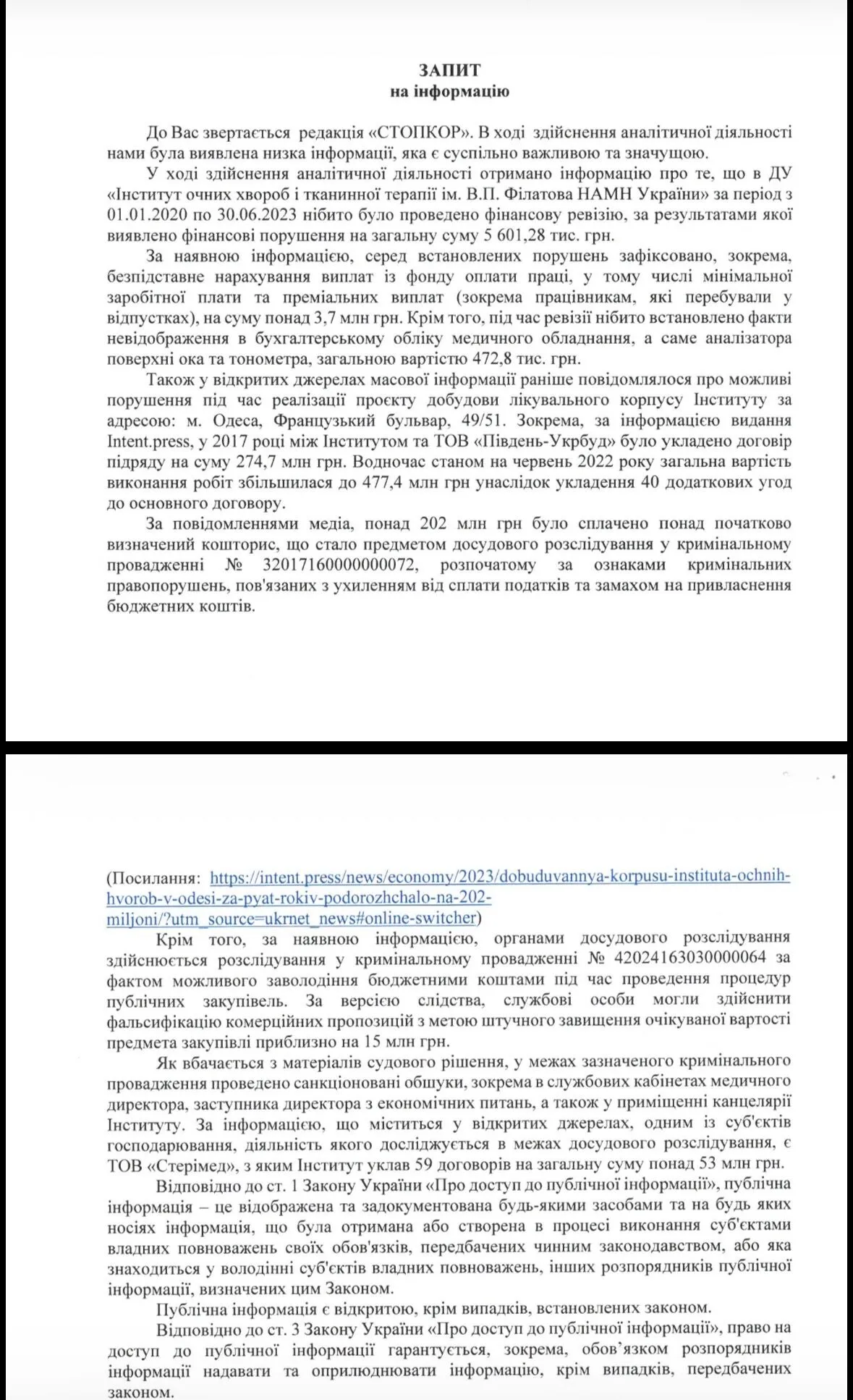 ЗАПИТ
на інформацію

До Вас звертається редакція «СТОПКОР». В ході здійснення аналітичної діяльності нами була виявлена низка інформації, яка є суспільно важливою та значущою.

У ході здійснення аналітичної діяльності отримано інформацію про те, що в ДУ «Інститут очних хвороб і тканинної терапії ім. В.П. Філатова НАМН України» за період з 01.01.2020 по 30.06.2023 нібито було проведено фінансову ревізію, за результатами якої виявлено фінансові порушення на загальну суму 5 601,28 тис. грн.

За наявною інформацією, серед встановлених порушень зафіксовано, зокрема, безпідставне нарахування виплат із фонду оплати праці, у тому числі мінімальної заробітної плати та преміальних виплат (зокрема працівникам, які перебували у відпустках), на суму понад 3,7 млн грн. Крім того, під час ревізії нібито встановлено факти невідображення в бухгалтерському обліку медичного обладнання, а саме аналізатора поверхні ока та тонометра, загальною вартістю 472,8 тис. грн.

Також у відкритих джерелах масової інформації раніше повідомлялося про можливі порушення під час реалізації проєкту добудови лікувального корпусу Інституту за адресою: м. Одеса, Французький бульвар, 49/51. Зокрема, за інформацією видання Intent.press, у 2017 році між Інститутом та ТОВ «Південь-Укрбуд» було укладено договір підряду на суму 274,7 млн грн. Водночас станом на червень 2022 року загальна вартість виконання робіт збільшилася до 477,4 млн грн унаслідок укладення 40 додаткових угод до основного договору.

За повідомленнями медіа, понад 202 млн грн було сплачено понад початково визначений кошторис, що стало предметом досудового розслідування у кримінальному провадженні № 32017160000000072, розпочатому за ознаками кримінальних правопорушень, пов'язаних з ухиленням від сплати податків та замахом на привласнення бюджетних коштів.

(Посилання: https://intent.press/news/economy/2023/dobuduvannya-korpusu-instituta-ochnih-hvorob-v-odesi-za-pyat-rokiv-podorozhchalo-na-202-miljoni/?utm_source=ukrnet_news#online-switcher)

Крім того, за наявною інформацією, органами досудового розслідування здійснюється розслідування у кримінальному провадженні № 42024163030000064 за фактом можливого заволодіння бюджетними коштами під час проведення процедур публічних закупівель. За версією слідства, службові особи могли здійснити фальсифікацію комерційних пропозицій з метою штучного завищення очікуваної вартості предмета закупівлі приблизно на 15 млн грн.

Як вбачається з матеріалів судового рішення, у межах зазначеного кримінального провадження проведено санкціоновані обшуки, зокрема в службових кабінетах медичного директора, заступника директора з економічних питань, а також у приміщенні канцелярії Інституту. За інформацією, що міститься у відкритих джерелах, одним із суб'єктів господарювання, діяльність якого досліджується в межах досудового розслідування, є ТОВ «Стерімед», з яким Інститут уклав 59 договорів на загальну суму понад 53 млн грн.

Відповідно до ст. 1 Закону України «Про доступ до публічної інформації», публічна інформація – це відображена та задокументована будь-якими засобами та на будь яких носіях інформація, що була отримана або створена в процесі виконання суб'єктами владних повноважень своїх обов'язків, передбачених чинним законодавством, або яка знаходиться у володінні суб'єктів владних повноважень, інших розпорядників публічної інформації, визначених цим Законом.

Публічна інформація є відкритою, крім випадків, встановлених законом.

Відповідно до ст. 3 Закону України «Про доступ до публічної інформації», право на доступ до публічної інформації гарантується, зокрема, обов'язком розпорядників інформації надавати та оприлюднювати інформацію, крім випадків, передбачених законом.